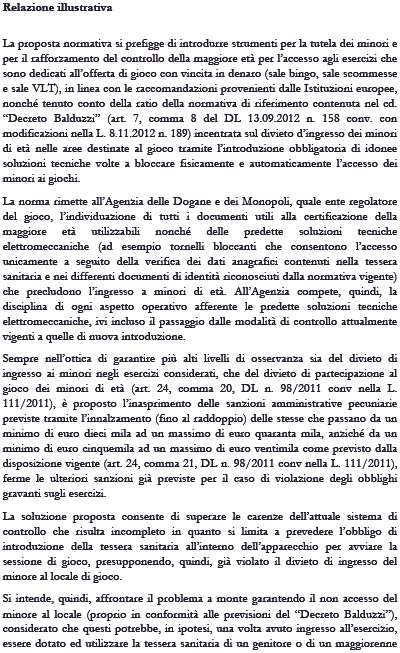 Relazione illustrativa

La proposta normativa si prefigge di introdurre strumenti per la tutela dei minori e per il rafforzamento del controllo della maggiore età per l'accesso agli esercizi che sono dedicati all'offerta di gioco con vincita in denaro (sale bingo, sale scommesse e sale VLT), in linea con le raccomandazioni provenienti dalle Istituzioni europee, nonché tenuto conto della ratio della normativa di riferimento contenuta nel cd. "Decreto Balduzzi" (art. 7, comma 8 del DL 13.09.2012 n. 158 conv. con modificazioni nella L. 8.11.2012 n. 189) incentrata sul divieto d'ingresso dei minori di età nelle aree destinate al gioco tramite l'introduzione obbligatoria di idonee soluzioni tecniche volte a bloccare fisicamente e automaticamente l'accesso dei minori ai giochi.

La norma rimette all'Agenzia delle Dogane e dei Monopoli, quale ente regolatore del gioco, l'individuazione di tutti i documenti utili alla certificazione della maggiore età utilizzabili nonché delle predette soluzioni tecniche elettromeccaniche (ad esempio tornelli bloccanti che consentono l'accesso unicamente a seguito della verifica dei dati anagrafici contenuti nella tessera sanitaria e nei differenti documenti di identità riconosciuti dalla normativa vigente) che precludono l'ingresso a minori di età. All'Agenzia compete, quindi, la disciplina di ogni aspetto operativo afferente le predette soluzioni tecniche elettromeccaniche, ivi incluso il passaggio dalle modalità di controllo attualmente vigenti a quelle di nuova introduzione.

Sempre nell'ottica di garantire più alti livelli di osservanza sia del divieto di ingresso ai minori negli esercizi considerati, che del divieto di partecipazione al gioco dei minori di età (art. 24, comma 20, DL n. 98/2011 conv nella L. 111/2011), è proposto l'inasprimento delle sanzioni amministrative pecuniarie previste tramite l'innalzamento (fino al raddoppio) delle stesse che passano da un minimo di euro dieci mila ad un massimo di euro quaranta mila, anziché da un minimo di euro cinquemila ad un massimo di euro ventimila come previsto dalla disposizione vigente (art. 24, comma 21, DL n. 98/2011 conv nella L. 111/2011), ferme le ulteriori sanzioni già previste per il caso di violazione degli obblighi gravanti sugli esercizi.

La soluzione proposta consente di superare le carenze dell'attuale sistema di controllo che risulta incompleto in quanto si limita a prevedere l'obbligo di introduzione della tessera sanitaria all'interno dell'apparecchio per avviare la sessione di gioco, presupponendo, quindi, già violato il divieto di ingresso del minore al locale di gioco.

Si intende, quindi, affrontare il problema a monte garantendo il non accesso del minore al locale (proprio in conformità alle previsioni del "Decreto Balduzzi"), considerato che questi potrebbe, in ipotesi, una volta avuto ingresso all'esercizio, essere dotato ed utilizzare la tessera sanitaria di un genitore o di un maggiorenne